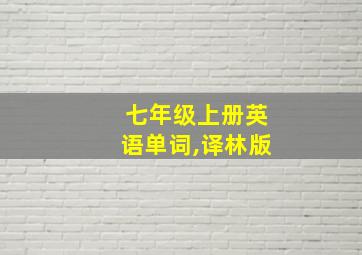 七年级上册英语单词,译林版